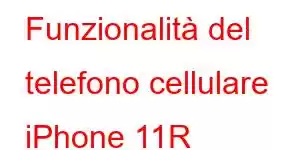 Funzionalità del telefono cellulare iPhone 11R